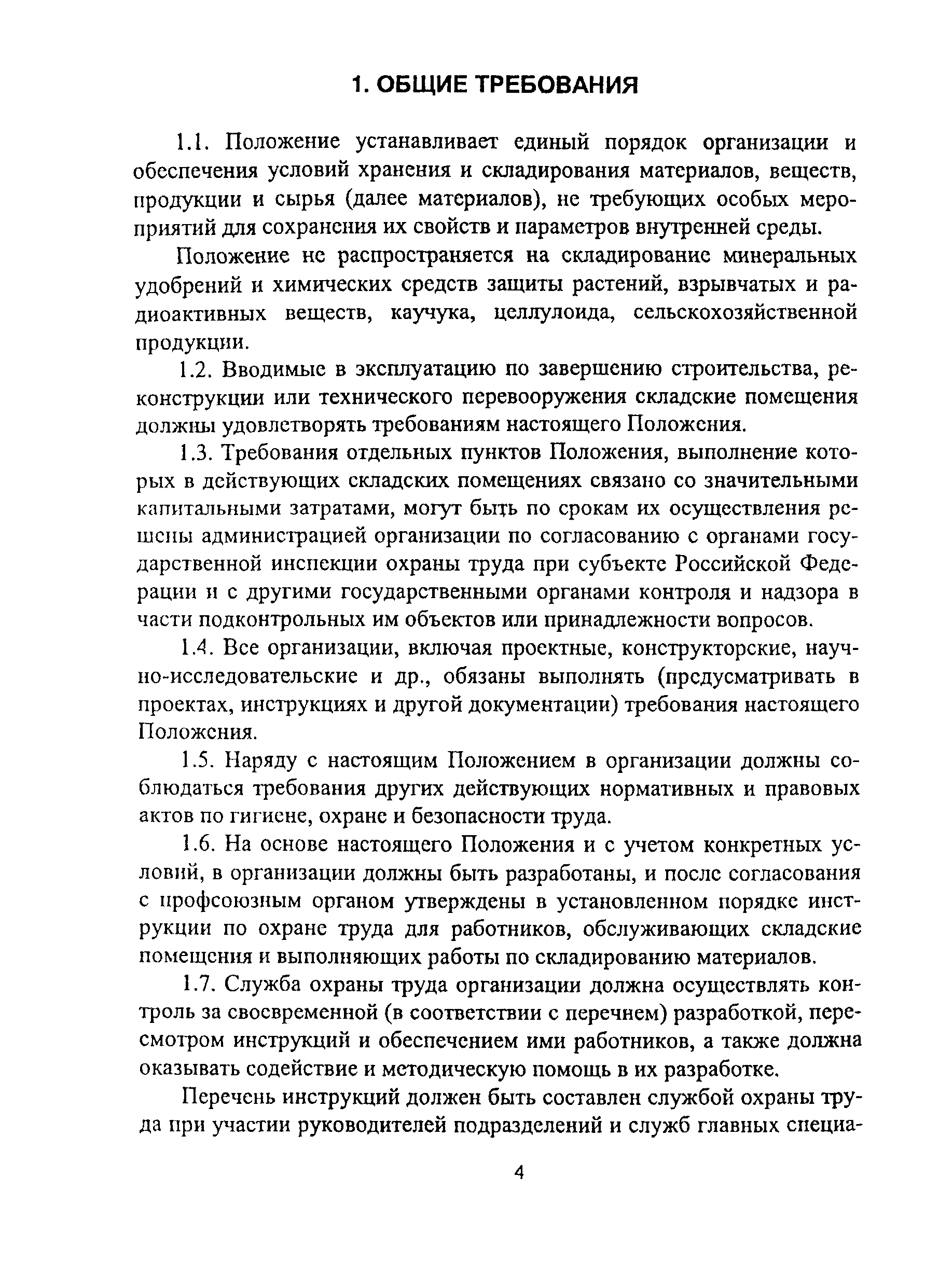 1. ОБЩИЕ ТРЕБОВАНИЯ

1.1. Положение устанавливает единый порядок организации и обеспечения условий хранения и складирования материалов, веществ, продукции и сырья (далее материалов), не требующих особых мероприятий для сохранения их свойств и параметров внутренней среды.

Положение не распространяется на складирование минеральных удобрений и химических средств защиты растений, взрывчатых и радиоактивных веществ, каучука, целлулоида, сельскохозяйственной продукции.

1.2. Вводимые в эксплуатацию по завершению строительства, реконструкции или технического перевооружения складские помещения должны удовлетворять требованиям настоящего Положения.

1.3. Требования отдельных пунктов Положения, выполнение которых в действующих складских помещениях связано со значительными капитальными затратами, могут быть по срокам их осуществления решены администрацией организации по согласованию с органами государственной инспекции охраны труда при субъекте Российской Федерации и с другими государственными органами контроля и надзора в части подконтрольных им объектов или принадлежности вопросов.

1.4. Все организации, включая проектные, конструкторские, научно-исследовательские и др., обязаны выполнять (предусматривать в проектах, инструкциях и другой документации) требования настоящего Положения.

1.5. Наряду с настоящим Положением в организации должны соблюдаться требования других действующих нормативных и правовых актов по гигиене, охране и безопасности труда.

1.6. На основе настоящего Положения и с учетом конкретных условий, в организации должны быть разработаны, и после согласования с профсоюзным органом утверждены в установленном порядке инструкции по охране труда для работников, обслуживающих складские помещения и выполняющих работы по складированию материалов.

1.7. Служба охраны труда организации должна осуществлять контроль за своевременной (в соответствии с перечнем) разработкой, пересмотром инструкций и обеспечением ими работников, а также должна оказывать содействие и методическую помощь в их разработке.

Перечень инструкций должен быть составлен службой охраны труда при участии руководителей подразделений и служб главных специа-

4